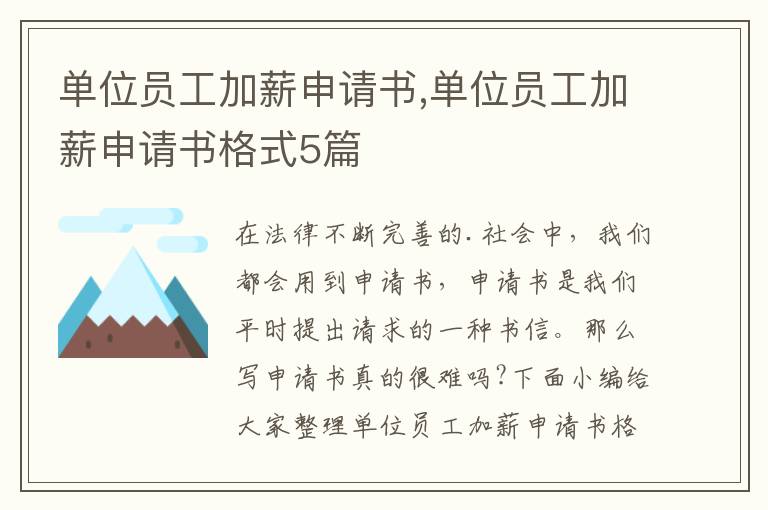 单位员工加薪申请书,单位员工加薪申请书格式5篇

在法律不断完善的.社会中，我们都会用到申请书，申请书是我们平时提出请求的一种书信。那么写申请书真的很难吗?下面小编给大家整理单位员工加薪申请书格